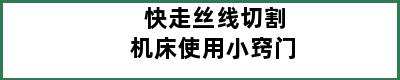 快走丝线切割
机床使用小窍门